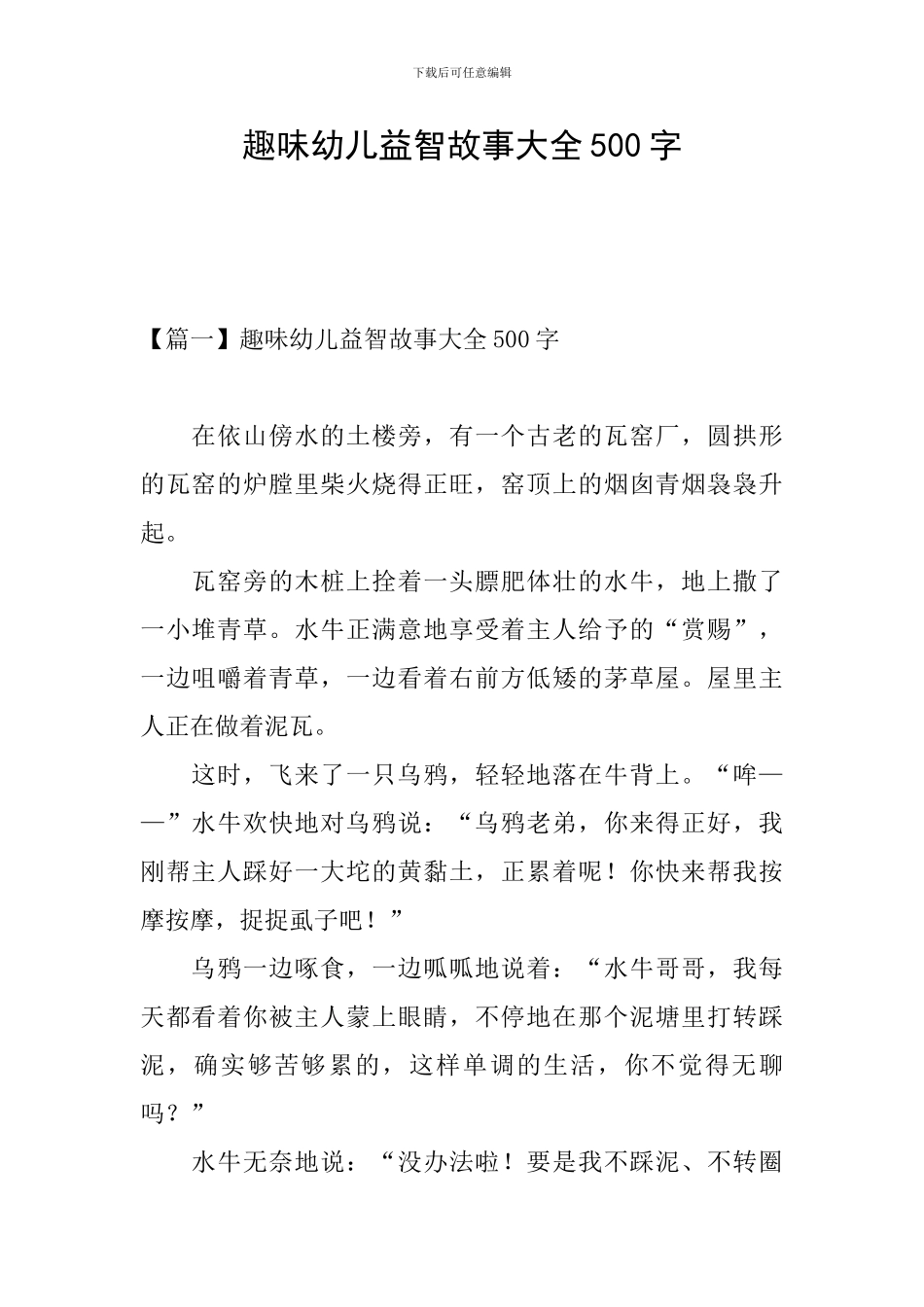 下载后可任意编辑

趣味幼儿益智故事大全500字

【篇一】趣味幼儿益智故事大全500字

在依山傍水的土楼旁，有一个古老的瓦窑厂，圆拱形的瓦窑的炉膛里柴火烧得正旺，窑顶上的烟囱青烟袅袅升起。

瓦窑旁的木桩上拴着一头膘肥体壮的水牛，地上撒了一小堆青草。水牛正满意地享受着主人给予的“赏赐”，一边咀嚼着青草，一边看着右前方低矮的茅草屋。屋里主人正在做着泥瓦。

这时，飞来了一只乌鸦，轻轻地落在牛背上。“哞——”水牛欢快地对乌鸦说：“乌鸦老弟，你来得正好，我刚帮主人踩好一大坨的黄黏土，正累着呢！你快来帮我按摩按摩，捉捉虱子吧！”

乌鸦一边啄食，一边呱呱地说着：“水牛哥哥，我每天都看着你被主人蒙上眼睛，不停地在那个泥塘里打转踩泥，确实够苦够累的，这样单调的生活，你不觉得无聊吗？”

水牛无奈地说：“没办法啦！要是我不踩泥、不转圈